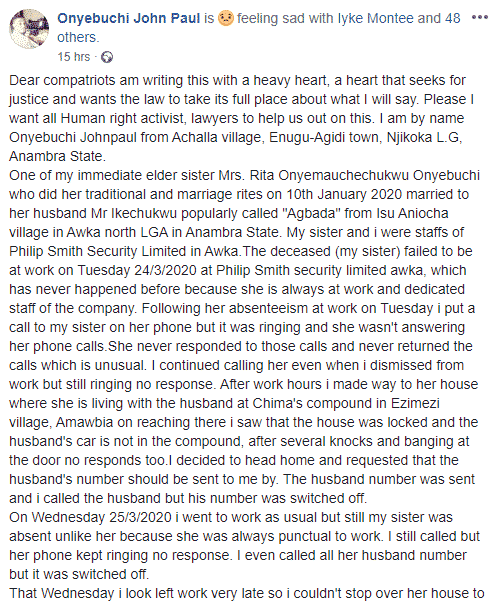 Onyebuchi John Paul is feeling sad with Iyke Montee and 48 others.
15 hrs ·

Dear compatriots am writing this with a heavy heart, a heart that seeks for justice and wants the law to take its full place about what I will say. Please I want all Human right activist, lawyers to help us out on this. I am by name Onyebuchi Johnpaul from Achalla village, Enugu-Agidi town, Njikoka L.G, Anambra State.
One of my immediate elder sister Mrs. Rita Onyemauchechukwu Onyebuchi who did her traditional and marriage rites on 10th January 2020 married to her husband Mr Ikechukwu popularly called "Agbada" from Isu Aniocha village in Awka north LGA in Anambra State. My sister and i were staffs of Philip Smith Security Limited in Awka.The deceased (my sister) failed to be at work on Tuesday 24/3/2020 at Philip Smith security limited awka, which has never happened before because she is always at work and dedicated staff of the company. Following her absenteeism at work on Tuesday i put a call to my sister on her phone but it was ringing and she wasn't answering her phone calls.She never responded to those calls and never returned the calls which is unusual. I continued calling her even when i dismissed from work but still ringing no response. After work hours i made way to her house where she is living with the husband at Chima's compound in Ezimezi village, Amawbia on reaching there i saw that the house was locked and the husband's car is not in the compound, after several knocks and banging at the door no responds too.I decided to head home and requested that the husband's number should be sent to me by. The husband number was sent and i called the husband but his number was switched off.
On Wednesday 25/3/2020 i went to work as usual but still my sister was absent unlike her because she was always punctual to work. I still called but her phone kept ringing no response. I even called all her husband number but it was switched off.
That Wednesday i look left work very late so i couldn't stop over her house to